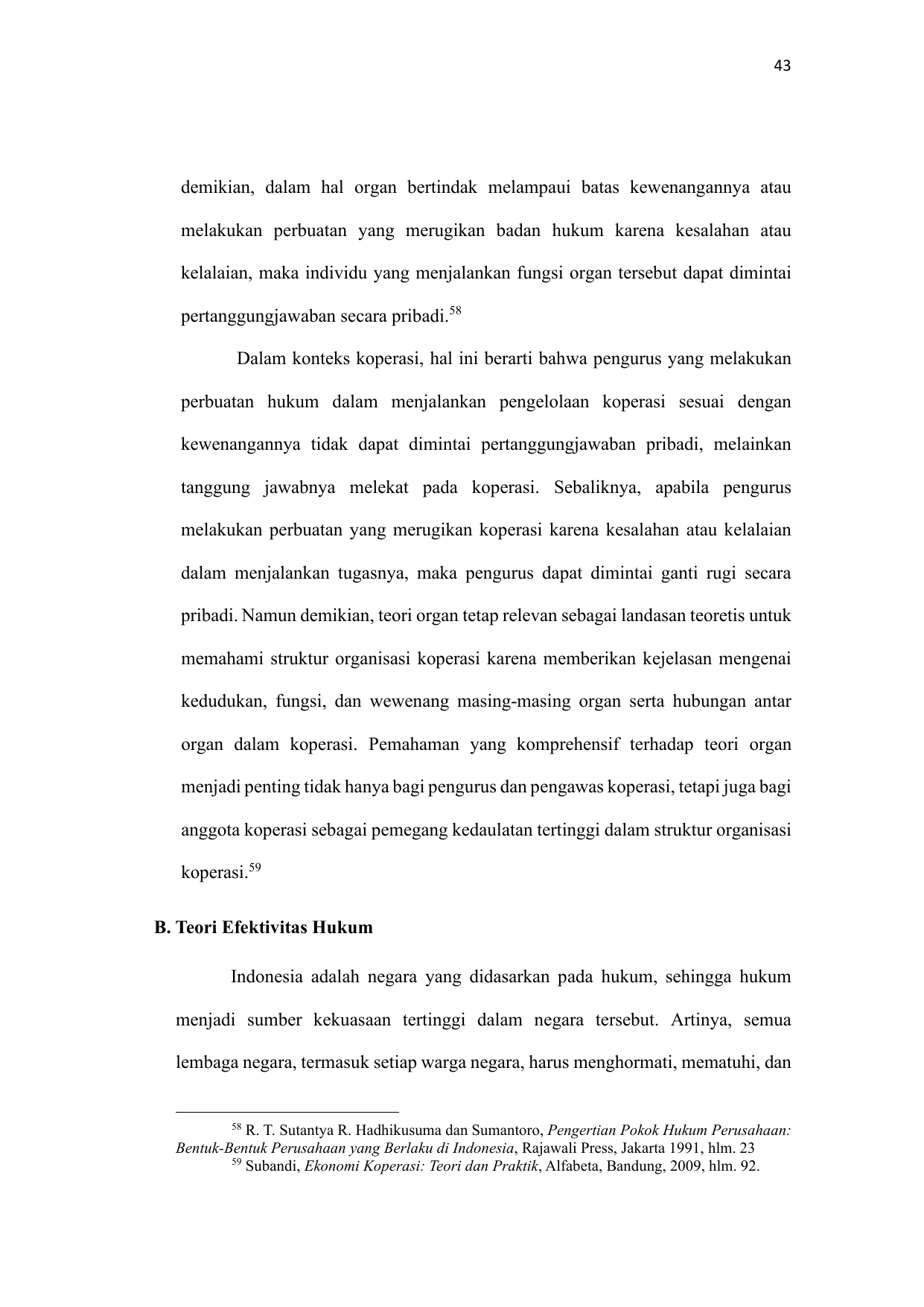 43

demikian, dalam hal organ bertindak melampaui batas kewenangannya atau melakukan perbuatan yang merugikan badan hukum karena kesalahan atau kelalaian, maka individu yang menjalankan fungsi organ tersebut dapat dimintai pertanggungjawaban secara pribadi.$^{58}$

Dalam konteks koperasi, hal ini berarti bahwa pengurus yang melakukan perbuatan hukum dalam menjalankan pengelolaan koperasi sesuai dengan kewenangannya tidak dapat dimintai pertanggungjawaban pribadi, melainkan tanggung jawabnya melekat pada koperasi. Sebaliknya, apabila pengurus melakukan perbuatan yang merugikan koperasi karena kesalahan atau kelalaian dalam menjalankan tugasnya, maka pengurus dapat dimintai ganti rugi secara pribadi. Namun demikian, teori organ tetap relevan sebagai landasan teoretis untuk memahami struktur organisasi koperasi karena memberikan kejelasan mengenai kedudukan, fungsi, dan wewenang masing-masing organ serta hubungan antar organ dalam koperasi. Pemahaman yang komprehensif terhadap teori organ menjadi penting tidak hanya bagi pengurus dan pengawas koperasi, tetapi juga bagi anggota koperasi sebagai pemegang kedaulatan tertinggi dalam struktur organisasi koperasi.$^{59}$

B. Teori Efektivitas Hukum

Indonesia adalah negara yang didasarkan pada hukum, sehingga hukum menjadi sumber kekuasaan tertinggi dalam negara tersebut. Artinya, semua lembaga negara, termasuk setiap warga negara, harus menghormati, mematuhi, dan

$^{58}$ R. T. Sutantya R. Hadhikusuma dan Sumantoro, Pengertian Pokok Hukum Perusahaan: Bentuk-Bentuk Perusahaan yang Berlaku di Indonesia, Rajawali Press, Jakarta 1991, hlm. 23
$^{59}$ Subandi, Ekonomi Koperasi: Teori dan Praktik, Alfabeta, Bandung, 2009, hlm. 92.